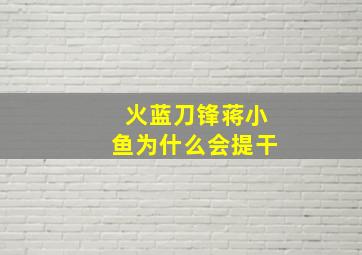 火蓝刀锋蒋小鱼为什么会提干